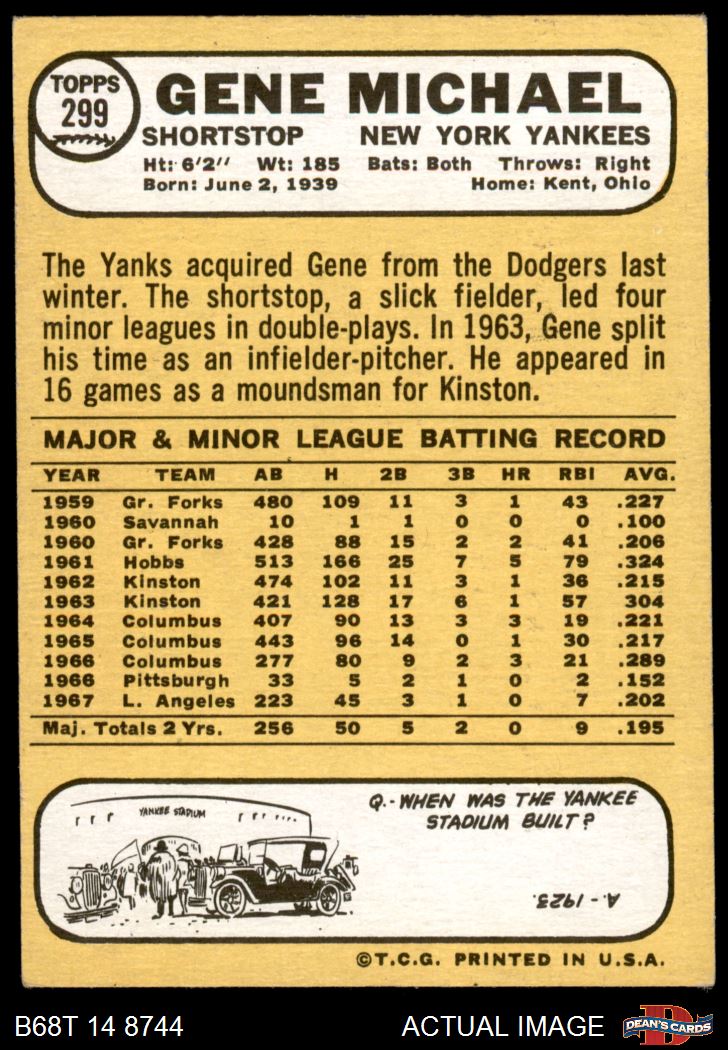 TOPPS 299 GENE MICHAEL
SHORTSTOP NEW YORK YANKEES
Ht: 6'2" Wt: 185 Bats: Both Throws: Right
Born: June 2, 1939 Home: Kent, Ohio

The Yanks acquired Gene from the Dodgers last winter. The shortstop, a slick fielder, led four minor leagues in double-plays. In 1963, Gene split his time as an infielder-pitcher. He appeared in 16 games as a moundsman for Kinston.

MAJOR & MINOR LEAGUE BATTING RECORD

| YEAR | TEAM | AB | H | 2B | 3B | HR | RBI | AVG. |
|---|---|---|---|---|---|---|---|---|
| 1959 | Gr. Forks | 480 | 109 | 11 | 3 | 1 | 43 | .227 |
| 1960 | Savannah | 10 | 1 | 1 | 0 | 0 | 0 | .100 |
| 1960 | Gr. Forks | 428 | 88 | 15 | 2 | 2 | 41 | .206 |
| 1961 | Hobbs | 513 | 166 | 25 | 7 | 5 | 79 | .324 |
| 1962 | Kinston | 474 | 102 | 11 | 3 | 1 | 36 | .215 |
| 1963 | Kinston | 421 | 128 | 17 | 6 | 1 | 57 | 304 |
| 1964 | Columbus | 407 | 90 | 13 | 3 | 3 | 19 | .221 |
| 1965 | Columbus | 443 | 96 | 14 | 0 | 1 | 30 | .217 |
| 1966 | Columbus | 277 | 80 | 9 | 2 | 3 | 21 | .289 |
| 1966 | Pittsburgh | 33 | 5 | 2 | 1 | 0 | 2 | .152 |
| 1967 | L. Angeles | 223 | 45 | 3 | 1 | 0 | 7 | .202 |
| Maj. Totals 2 Yrs. | | 256 | 50 | 5 | 2 | 0 | 9 | .195 |

YANKEE STADIUM

Q.- WHEN WAS THE YANKEE STADIUM BUILT?

A.- 1923.

©T.C.G. PRINTED IN U.S.A.

B68T 14 8744 ACTUAL IMAGE DEAN'S CARDS